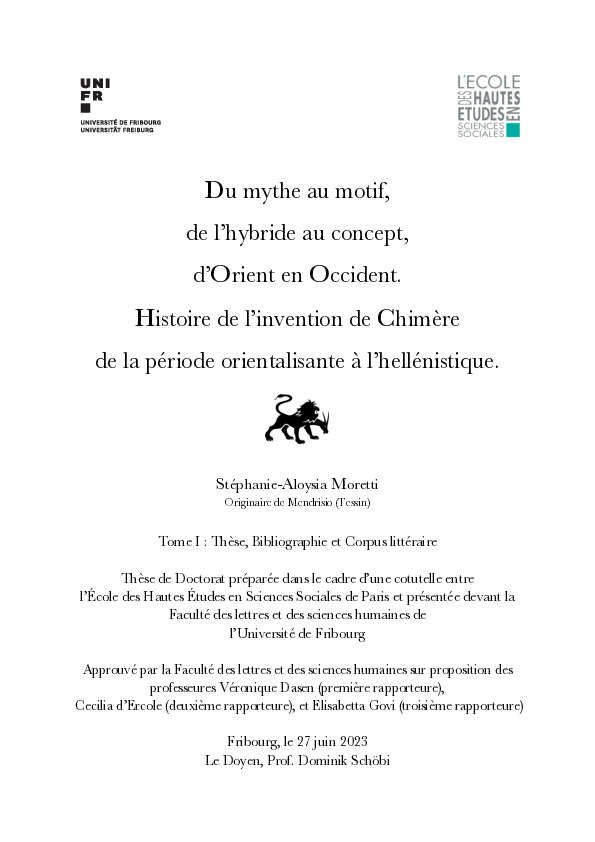 UNI
FR
UNIVERSITÉ DE FRIBOURG
UNIVERSITÄT FREIBURG

L'ECOLE
DES HAUTES
ETUDES
EN
SCIENCES
SOCIALES

Du mythe au motif,
de l'hybride au concept,
d'Orient en Occident.
Histoire de l'invention de Chimère
de la période orientalisante à l'hellénistique.

Stéphanie-Aloysia Moretti
Originaire de Mendrisio (Tessin)

Tome I : Thèse, Bibliographie et Corpus littéraire

Thèse de Doctorat préparée dans le cadre d'une cotutelle entre l'École des Hautes Études en Sciences Sociales de Paris et présentée devant la Faculté des lettres et des sciences humaines de l'Université de Fribourg

Approuvé par la Faculté des lettres et des sciences humaines sur proposition des professeures Véronique Dasen (première rapporteure), Cecilia d'Ercole (deuxième rapporteure), et Elisabetta Govi (troisième rapporteure)

Fribourg, le 27 juin 2023
Le Doyen, Prof. Dominik Schöbi